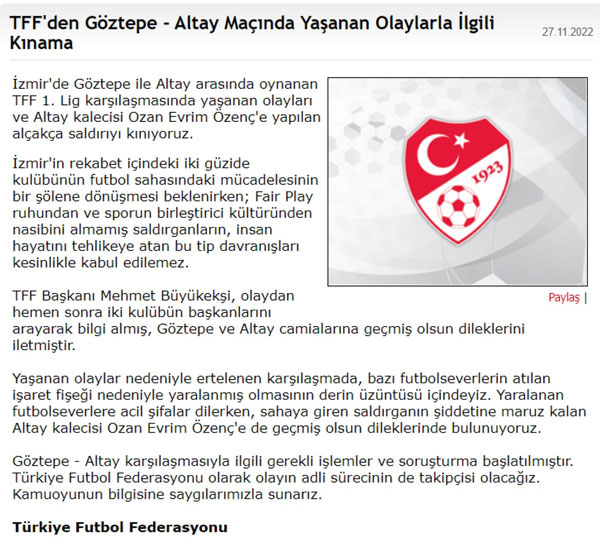 TFF'den Göztepe - Altay Maçında Yaşanan Olaylarla İlgili Kınama

27.11.2022

İzmir'de Göztepe ile Altay arasında oynanan TFF 1. Lig karşılaşmasında yaşanan olayları ve Altay kalecisi Ozan Evrim Özenç'e yapılan alçakça saldırıyı kınıyoruz.

İzmir'in rekabet içindeki iki güzide kulübünün futbol sahasındaki mücadelesinin bir şölene dönüşmesi beklenirken; Fair Play ruhundan ve sporun birleştirici kültüründen nasibini almamış saldırganların, insan hayatını tehlikeye atan bu tip davranışları kesinlikle kabul edilemez.

1923

Paylaş |

TFF Başkanı Mehmet Büyükekşi, olaydan hemen sonra iki kulübün başkanlarını arayarak bilgi almış, Göztepe ve Altay camialarına geçmiş olsun dileklerini iletmiştir.

Yaşanan olaylar nedeniyle ertelenen karşılaşmada, bazı futbolseverlerin atılan işaret fişeği nedeniyle yaralanmış olmasının derin üzüntüsü içindeyiz. Yaralanan futbolseverlere acil şifalar dilerken, sahaya giren saldırganın şiddetine maruz kalan Altay kalecisi Ozan Evrim Özenç'e de geçmiş olsun dileklerinde bulunuyoruz.

Göztepe - Altay karşılaşmasıyla ilgili gerekli işlemler ve soruşturma başlatılmıştır. Türkiye Futbol Federasyonu olarak olayın adli sürecinin de takipçisi olacağız. Kamuoyunun bilgisine saygılarımızla sunarız.

Türkiye Futbol Federasyonu